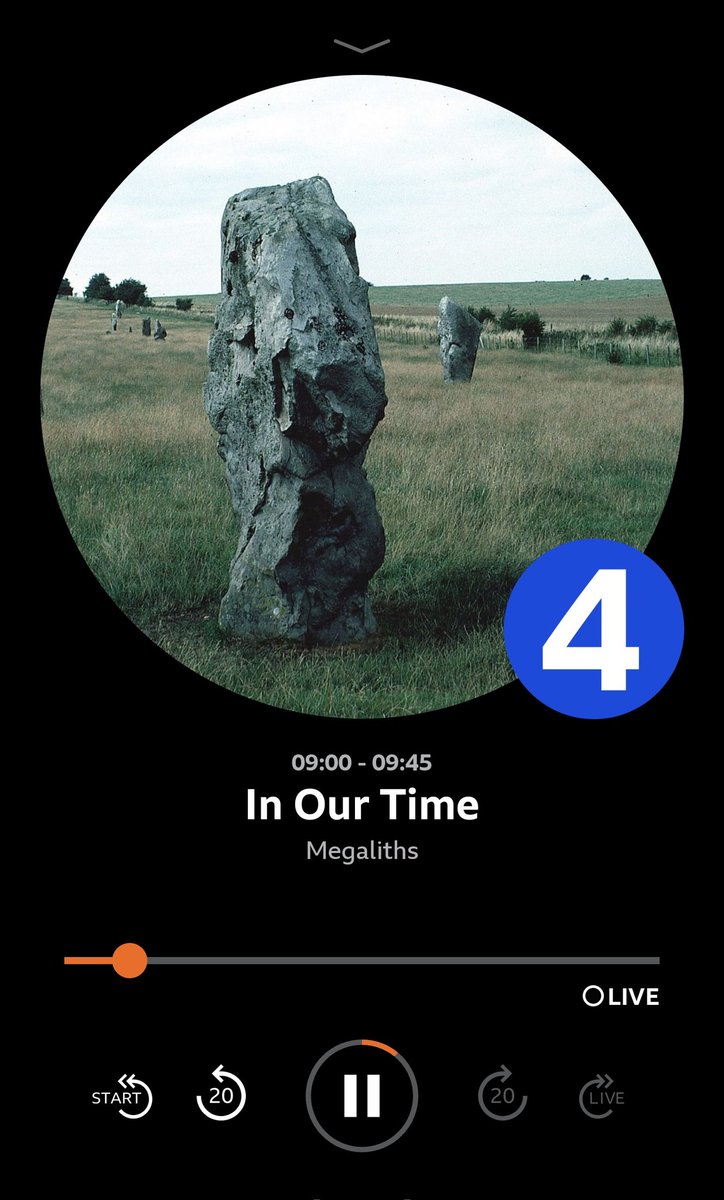 4

09:00 - 09:45
In Our Time
Megaliths

LIVE

START 20 20 LIVE